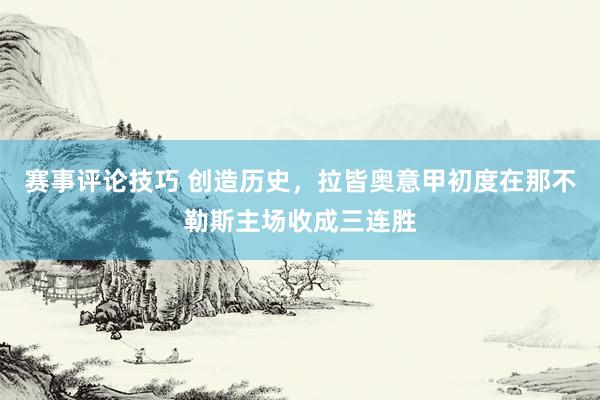 赛事评论技巧 创造历史，拉皆奥意甲初度在那不勒斯主场收成三连胜